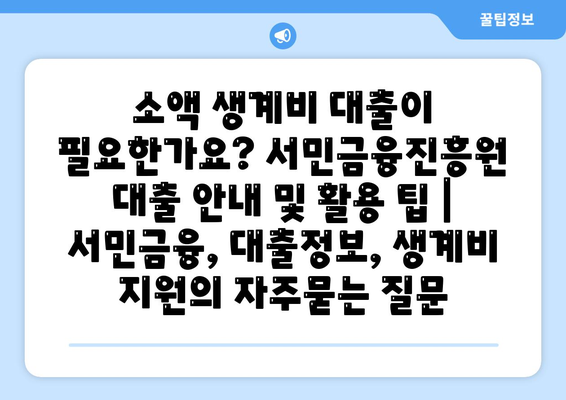 꿀팁정보

소액 생계비 대출이 필요한가요? 서민금융진흥원 대출 안내 및 활용 팁 | 서민금융, 대출정보, 생계비 지원의 자주묻는 질문